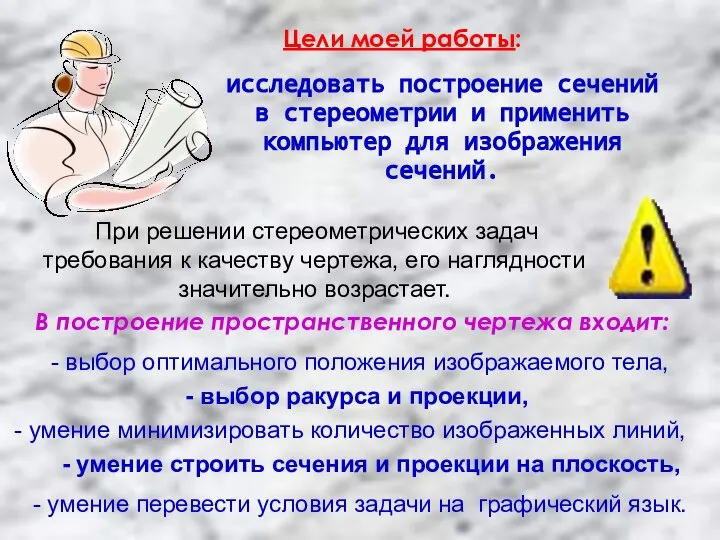 Цели моей работы:

исследовать построение сечений в стереометрии и применить компьютер для изображения сечений.

При решении стереометрических задач требования к качеству чертежа, его наглядности значительно возрастает.

В построение пространственного чертежа входит:

- выбор оптимального положения изображаемого тела,

- выбор ракурса и проекции,

- умение минимизировать количество изображенных линий,

- умение строить сечения и проекции на плоскость,

- умение перевести условия задачи на графический язык.